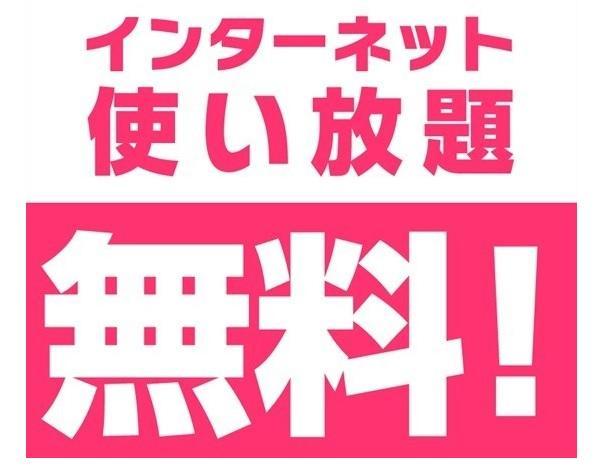 インターネット
使い放題

無料！